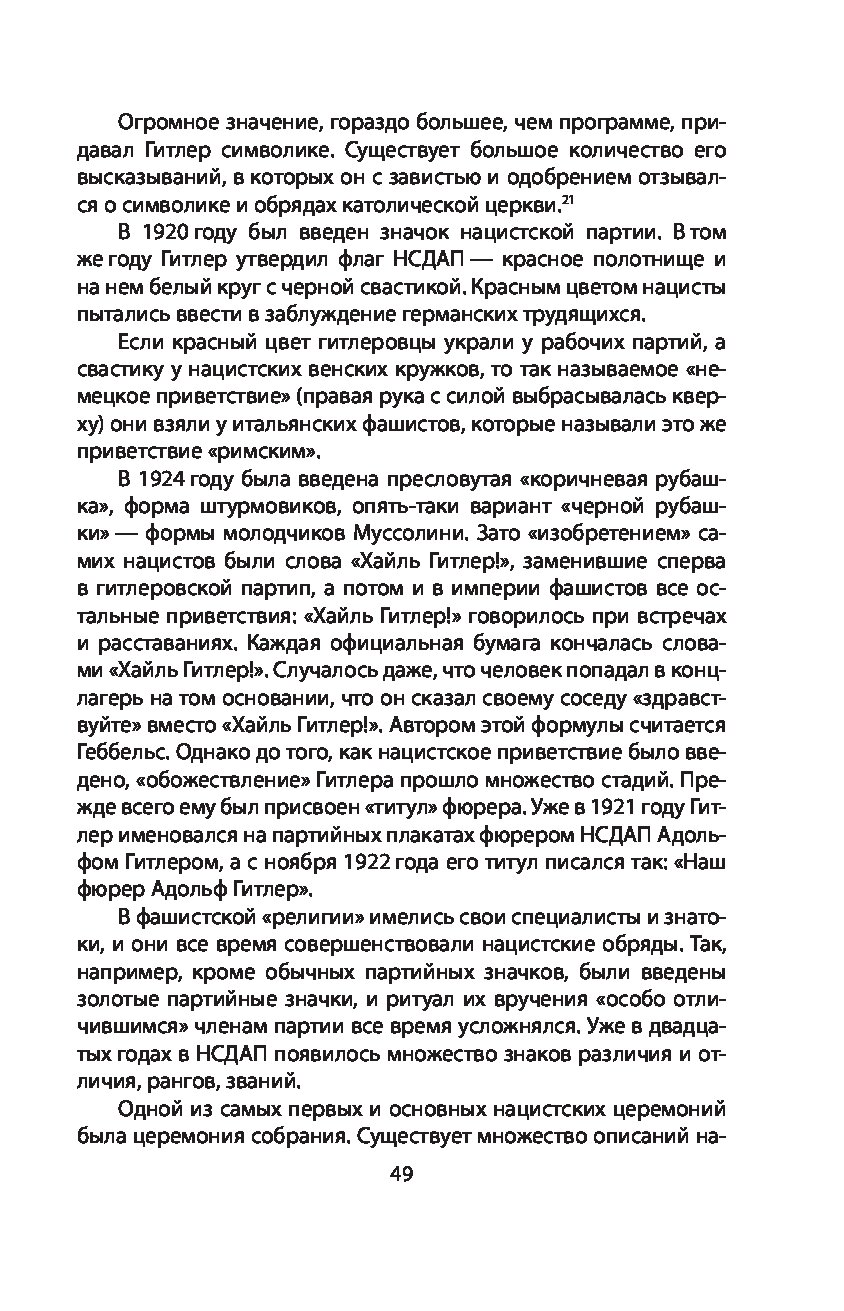 Огромное значение, гораздо большее, чем программе, придавал Гитлер символике. Существует большое количество его высказываний, в которых он с завистью и одобрением отзывался о символике и обрядах католической церкви.$^{21}$

В 1920 году был введен значок нацистской партии. В том же году Гитлер утвердил флаг НСДАП — красное полотнище и на нем белый круг с черной свастикой. Красным цветом нацисты пытались ввести в заблуждение германских трудящихся.

Если красный цвет гитлеровцы украли у рабочих партий, а свастику у нацистских венских кружков, то так называемое «немецкое приветствие» (правая рука с силой выбрасывалась кверху) они взяли у итальянских фашистов, которые называли это же приветствие «римским».

В 1924 году была введена пресловутая «коричневая рубашка», форма штурмовиков, опять-таки вариант «черной рубашки» — формы молодчиков Муссолини. Зато «изобретением» самих нацистов были слова «Хайль Гитлер!», заменившие сперва в гитлеровской партип, а потом и в империи фашистов все остальные приветствия: «Хайль Гитлер!» говорилось при встречах и расставаниях. Каждая официальная бумага кончалась словами «Хайль Гитлер!». Случалось даже, что человек попадал в концлагерь на том основании, что он сказал своему соседу «здравствуйте» вместо «Хайль Гитлер!». Автором этой формулы считается Геббельс. Однако до того, как нацистское приветствие было введено, «обожествление» Гитлера прошло множество стадий. Прежде всего ему был присвоен «титул» фюрера. Уже в 1921 году Гитлер именовался на партийных плакатах фюрером НСДАП Адольфом Гитлером, а с ноября 1922 года его титул писался так: «Наш фюрер Адольф Гитлер».

В фашистской «религии» имелись свои специалисты и знатоки, и они все время совершенствовали нацистские обряды. Так, например, кроме обычных партийных значков, были введены золотые партийные значки, и ритуал их вручения «особо отличившимся» членам партии все время усложнялся. Уже в двадцатых годах в НСДАП появилось множество знаков различия и отличия, рангов, званий.

Одной из самых первых и основных нацистских церемоний была церемония собрания. Существует множество описаний на-

49